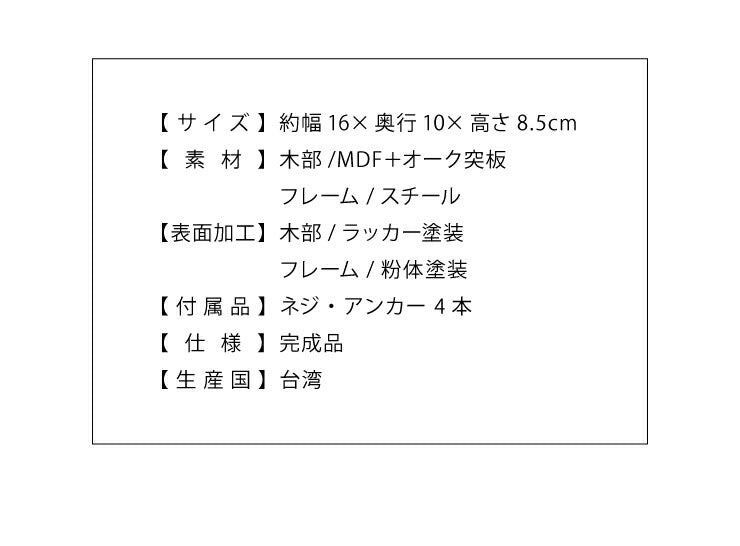 【サイズ】約幅 16× 奥行 10× 高さ 8.5cm
【 素 材 】木部 /MDF+オーク突板
フレーム / スチール
【表面加工】木部 / ラッカー塗装
フレーム / 粉体塗装
【付属品】ネジ・アンカー 4 本
【 仕 様 】完成品
【生産国】台湾